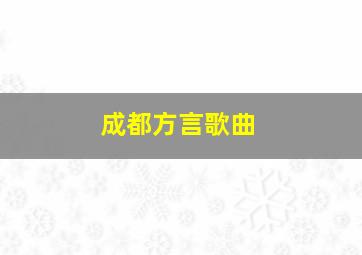 成都方言歌曲